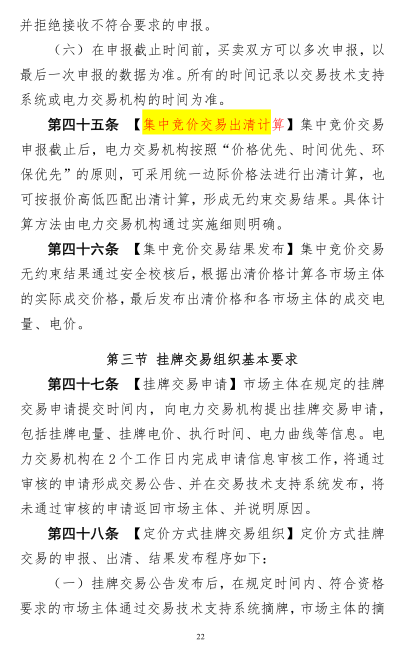 并拒绝接收不符合要求的申报。

（六）在申报截止时间前，买卖双方可以多次申报，以最后一次申报的数据为准。所有的时间记录以交易技术支持系统或电力交易机构的时间为准。

第四十五条 【集中竞价交易出清计算】集中竞价交易申报截止后，电力交易机构按照“价格优先、时间优先、环保优先”的原则，可采用统一边际价格法进行出清计算，也可按报价高低匹配出清计算，形成无约束交易结果。具体计算方法由电力交易机构通过实施细则明确。

第四十六条 【集中竞价交易结果发布】集中竞价交易无约束结果通过安全校核后，根据出清价格计算各市场主体的实际成交价格，最后发布出清价格和各市场主体的成交电量、电价。

第三节 挂牌交易组织基本要求

第四十七条 【挂牌交易申请】市场主体在规定的挂牌交易申请提交时间内，向电力交易机构提出挂牌交易申请，包括挂牌电量、挂牌电价、执行时间、电力曲线等信息。电力交易机构在2个工作日内完成申请信息审核工作，将通过审核的申请形成交易公告、并在交易技术支持系统发布，将未通过审核的申请返回市场主体、并说明原因。

第四十八条 【定价方式挂牌交易组织】定价方式挂牌交易的申报、出清、结果发布程序如下：

（一）挂牌交易公告发布后，在规定时间内、符合资格要求的市场主体通过交易技术支持系统摘牌，市场主体的摘

22